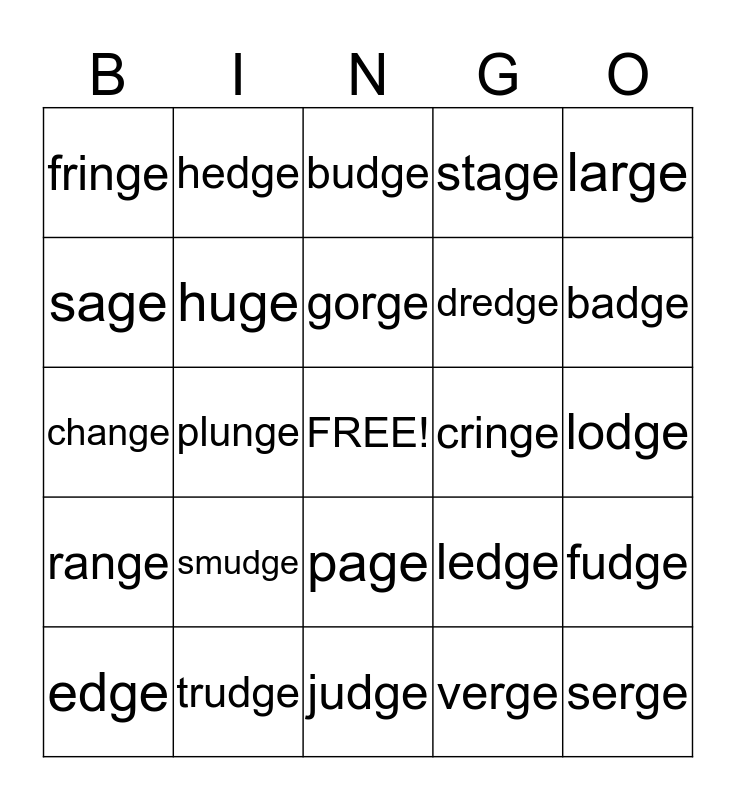 | B | I | N | G | O |
|---|---|---|---|---|
| fringe | hedge | budge | stage | large |
| sage | huge | gorge | dredge | badge |
| change | plunge | FREE! | cringe | lodge |
| range | smudge | page | ledge | fudge |
| edge | trudge | judge | verge | serge |